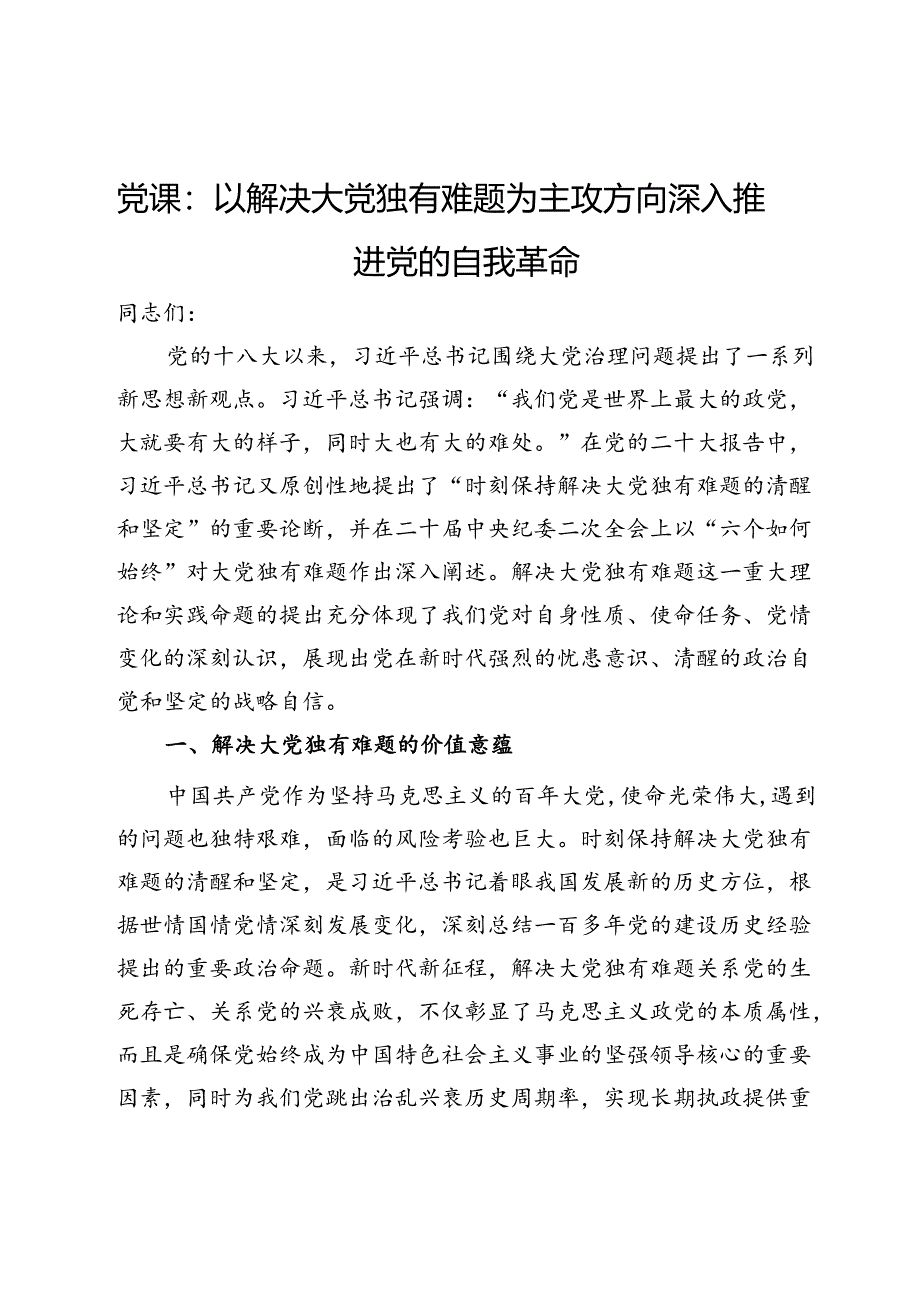 党课：以解决大党独有难题为主攻方向深入推进党的自我革命

同志们：

党的十八大以来，习近平总书记围绕大党治理问题提出了一系列新思想新观点。习近平总书记强调：“我们党是世界上最大的政党，大就要有大的样子，同时大也有大的难处。”在党的二十大报告中，习近平总书记又原创性地提出了“时刻保持解决大党独有难题的清醒和坚定”的重要论断，并在二十届中央纪委二次全会上以“六个如何始终”对大党独有难题作出深入阐述。解决大党独有难题这一重大理论和实践命题的提出充分体现了我们党对自身性质、使命任务、党情变化的深刻认识，展现出党在新时代强烈的忧患意识、清醒的政治自觉和坚定的战略自信。

一、解决大党独有难题的价值意蕴

中国共产党作为坚持马克思主义的百年大党，使命光荣伟大，遇到的问题也独特艰难，面临的风险考验也巨大。时刻保持解决大党独有难题的清醒和坚定，是习近平总书记着眼我国发展新的历史方位，根据世情国情党情深刻发展变化，深刻总结一百多年党的建设历史经验提出的重要政治命题。新时代新征程，解决大党独有难题关系党的生死存亡、关系党的兴衰成败，不仅彰显了马克思主义政党的本质属性，而且是确保党始终成为中国特色社会主义事业的坚强领导核心的重要因素，同时为我们党跳出治乱兴衰历史周期率，实现长期执政提供重